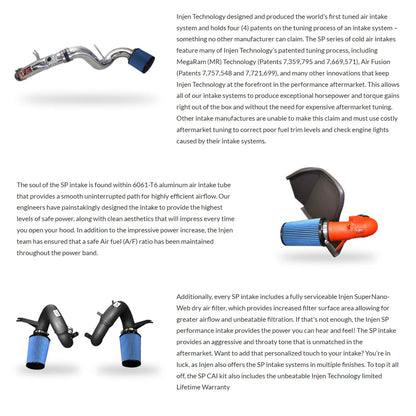 Injen Technology designed and produced the world's first tuned air intake system and holds four (4) patents on the tuning process of an intake system – something no other manufacturer can claim. The SP series of cold air intakes feature many of Injen Technology's patented tuning process, including MegaRam (MR) Technology (Patents 7,359,795 and 7,669,571), Air Fusion (Patents 7,757,548 and 7,721,699), and many other innovations that keep Injen Technology at the forefront in the performance aftermarket. This allows all of our intake systems to produce exceptional horsepower and torque gains right out of the box and without the need for expensive aftermarket tuning. Other intake manufactures are unable to make this claim and must use costly aftermarket tuning to correct poor fuel trim levels and check engine lights caused by their intake systems.

The soul of the SP intake is found within 6061-T6 aluminum air intake tube that provides a smooth uninterrupted path for highly efficient airflow. Our engineers have painstakingly designed the intake to provide the highest levels of safe power, along with clean aesthetics that will impress every time you open your hood. In addition to the impressive power increase, the Injen team has ensured that a safe Air fuel (A/F) ratio has been maintained throughout the power band.

Additionally, every SP intake includes a fully serviceable Injen SuperNano-Web dry air filter, which provides increased filter surface area allowing for greater airflow and unbeatable filtration. If that's not enough, the Injen SP performance intake provides the power you can hear and feel! The SP intake provides an aggressive and throaty tone that is unmatched in the aftermarket. Want to add that personalized touch to your intake? You're in luck, as Injen also offers the SP intake systems in multiple finishes. To top it all off, the SP CAI kit also includes the unbeatable Injen Technology limited Lifetime Warranty